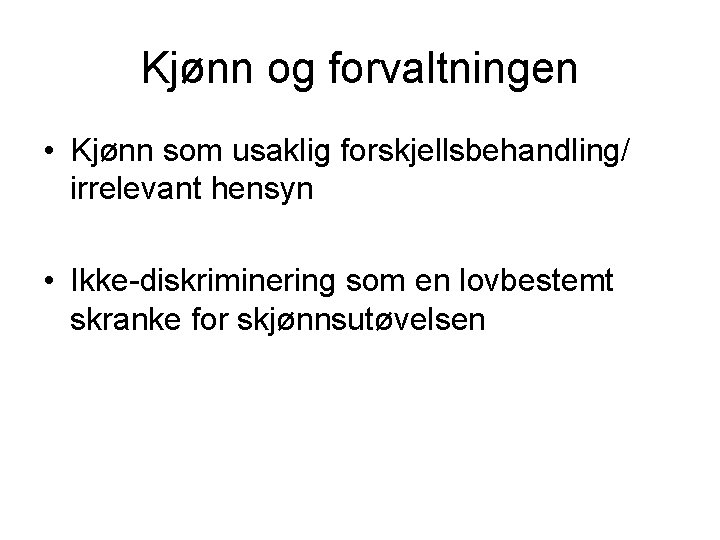 Kjønn og forvaltningen

• Kjønn som usaklig forskjellsbehandling/ irrelevant hensyn

• Ikke-diskriminering som en lovbestemt skranke for skjønnsutøvelsen